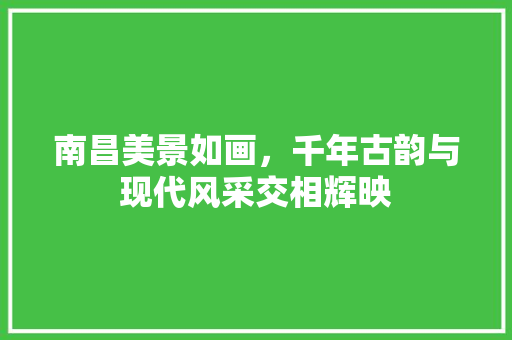 南昌美景如画，千年古韵与现代风采交相辉映